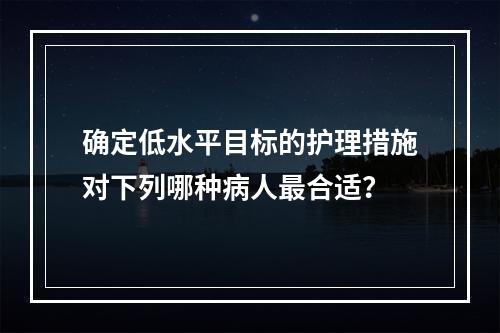 确定低水平目标的护理措施对下列哪种病人最合适?